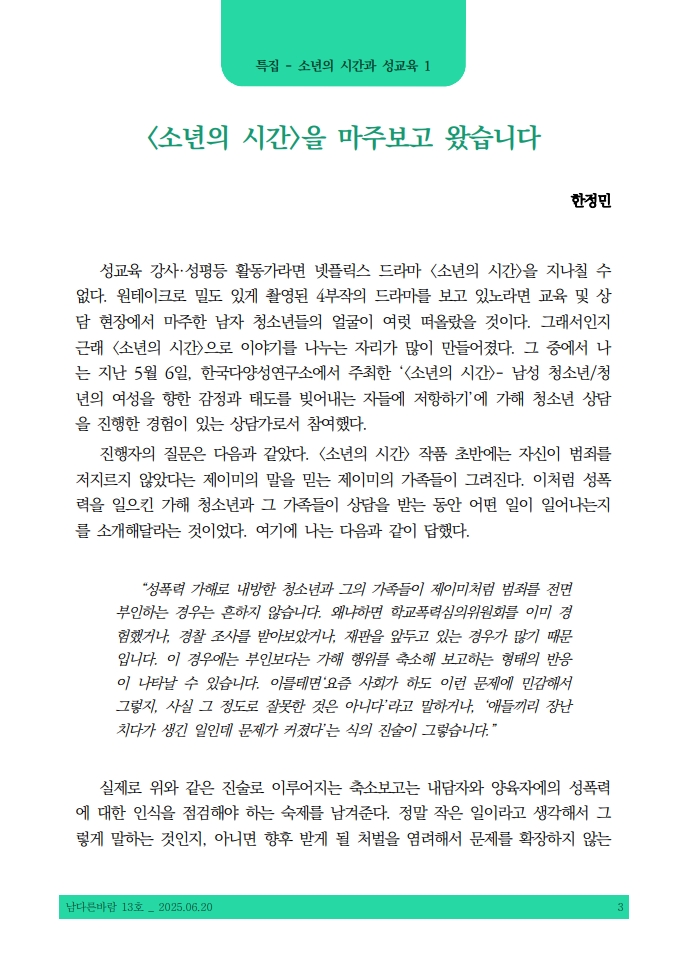 특집 - 소년의 시간과 성교육 1

〈소년의 시간〉을 마주보고 왔습니다

한정민

성교육 강사·성평등 활동가라면 넷플릭스 드라마 〈소년의 시간〉을 지나칠 수 없다. 원테이크로 밀도 있게 촬영된 4부작의 드라마를 보고 있노라면 교육 및 상담 현장에서 마주한 남자 청소년들의 얼굴이 여럿 떠올랐을 것이다. 그래서인지 근래 〈소년의 시간〉으로 이야기를 나누는 자리가 많이 만들어졌다. 그 중에서 나는 지난 5월 6일, 한국다양성연구소에서 주최한 '〈소년의 시간〉- 남성 청소년/청년의 여성을 향한 감정과 태도를 빚어내는 자들에 저항하기'에 가해 청소년 상담을 진행한 경험이 있는 상담가로서 참여했다.

진행자의 질문은 다음과 같았다. 〈소년의 시간〉 작품 초반에는 자신이 범죄를 저지르지 않았다는 제이미의 말을 믿는 제이미의 가족들이 그려진다. 이처럼 성폭력을 일으킨 가해 청소년과 그 가족들이 상담을 받는 동안 어떤 일이 일어나는지를 소개해달라는 것이었다. 여기에 나는 다음과 같이 답했다.

"성폭력 가해로 내방한 청소년과 그의 가족들이 제이미처럼 범죄를 전면 부인하는 경우는 흔하지 않습니다. 왜냐하면 학교폭력심의위원회를 이미 경험했거나, 경찰 조사를 받아보았거나, 재판을 앞두고 있는 경우가 많기 때문입니다. 이 경우에는 부인보다는 가해 행위를 축소해 보고하는 형태의 반응이 나타날 수 있습니다. 이를테면'요즘 사회가 하도 이런 문제에 민감해서 그렇지, 사실 그 정도로 잘못한 것은 아니다'라고 말하거나, '애들끼리 장난치다가 생긴 일인데 문제가 커졌다'는 식의 진술이 그렇습니다."

실제로 위와 같은 진술로 이루어지는 축소보고는 내담자와 양육자에의 성폭력에 대한 인식을 점검해야 하는 숙제를 남겨준다. 정말 작은 일이라고 생각해서 그렇게 말하는 것인지, 아니면 향후 받게 될 처벌을 염려해서 문제를 확장하지 않는

남다른바람 13호 _ 2025.06.20

3